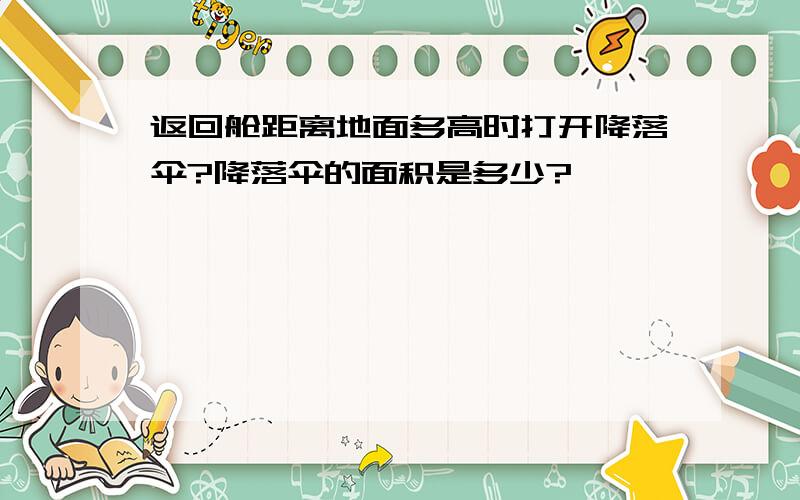 tiger

返回舱距离地面多高时打开降落伞?降落伞的面积是多少?